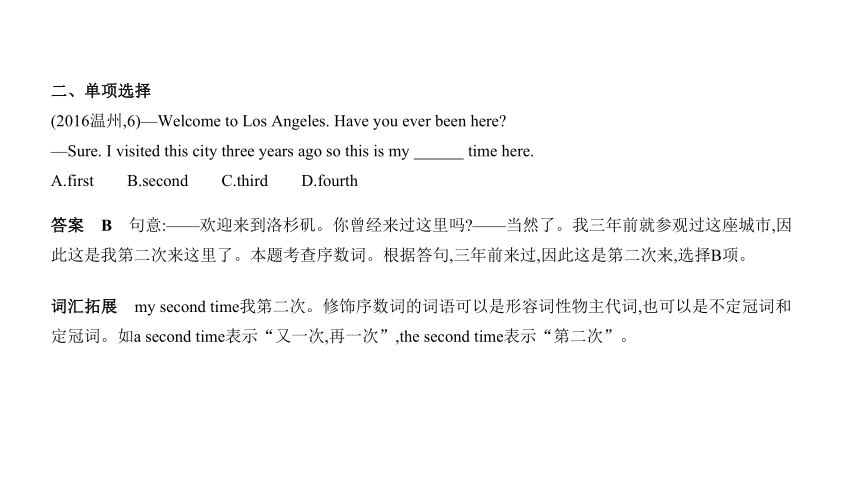 二、单项选择

(2016温州,6)—Welcome to Los Angeles. Have you ever been here?

—Sure. I visited this city three years ago so this is my ______ time here.

A.first B.second C.third D.fourth

答案 B 句意:——欢迎来到洛杉矶。你曾经来过这里吗?——当然了。我三年前就参观过这座城市,因此这是我第二次来这里了。本题考查序数词。根据答句,三年前来过,因此这是第二次来,选择B项。

词汇拓展 my second time我第二次。修饰序数词的词语可以是形容词性物主代词,也可以是不定冠词和定冠词。如a second time表示“又一次,再一次”,the second time表示“第二次”。